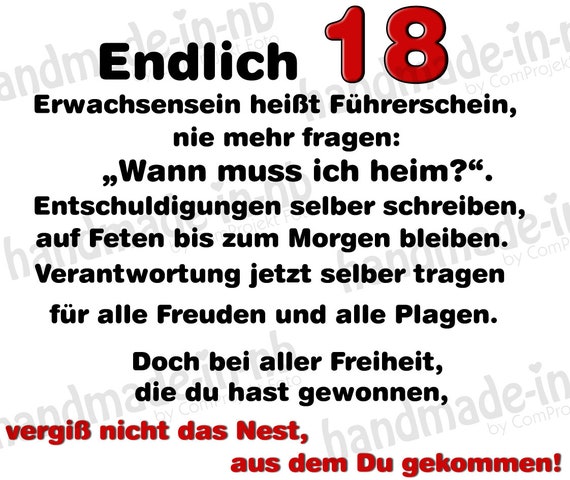 Endlich 18

Erwachsensein heißt Führerschein,
nie mehr fragen:
„Wann muss ich heim?“.
Entschuldigungen selber schreiben,
auf Feten bis zum Morgen bleiben.
Verantwortung jetzt selber tragen
für alle Freuden und alle Plagen.

Doch bei aller Freiheit,
die du hast gewonnen,
vergiß nicht das Nest,
aus dem Du gekommen!

handmade-in-nb by ComProjekt Foto